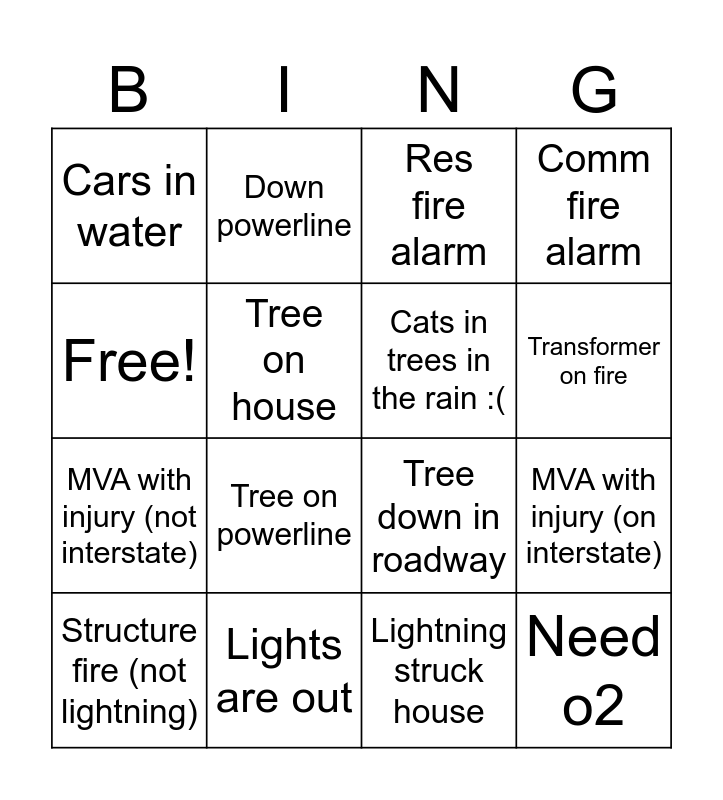 | B | I | N | G |
|---|---|---|---|
| Cars in water | Down powerline | Res fire alarm | Comm fire alarm |
| Free! | Tree on house | Cats in trees in the rain :( | Transformer on fire |
| MVA with injury (not interstate) | Tree on powerline | Tree down in roadway | MVA with injury (on interstate) |
| Structure fire (not lightning) | Lights are out | Lightning struck house | Need o2 |